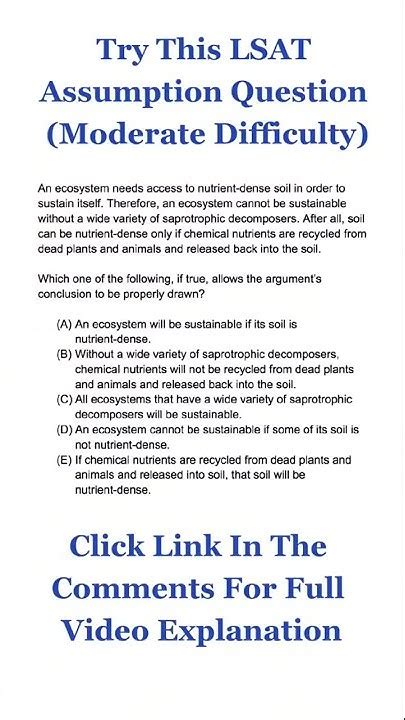 Try This LSAT Assumption Question (Moderate Difficulty)

An ecosystem needs access to nutrient-dense soil in order to sustain itself. Therefore, an ecosystem cannot be sustainable without a wide variety of saprotrophic decomposers. After all, soil can be nutrient-dense only if chemical nutrients are recycled from dead plants and animals and released back into the soil.

Which one of the following, if true, allows the argument's conclusion to be properly drawn?

(A) An ecosystem will be sustainable if its soil is nutrient-dense.
(B) Without a wide variety of saprotrophic decomposers, chemical nutrients will not be recycled from dead plants and animals and released back into the soil.
(C) All ecosystems that have a wide variety of saprotrophic decomposers will be sustainable.
(D) An ecosystem cannot be sustainable if some of its soil is not nutrient-dense.
(E) If chemical nutrients are recycled from dead plants and animals and released into soil, that soil will be nutrient-dense.

Click Link In The Comments For Full Video Explanation